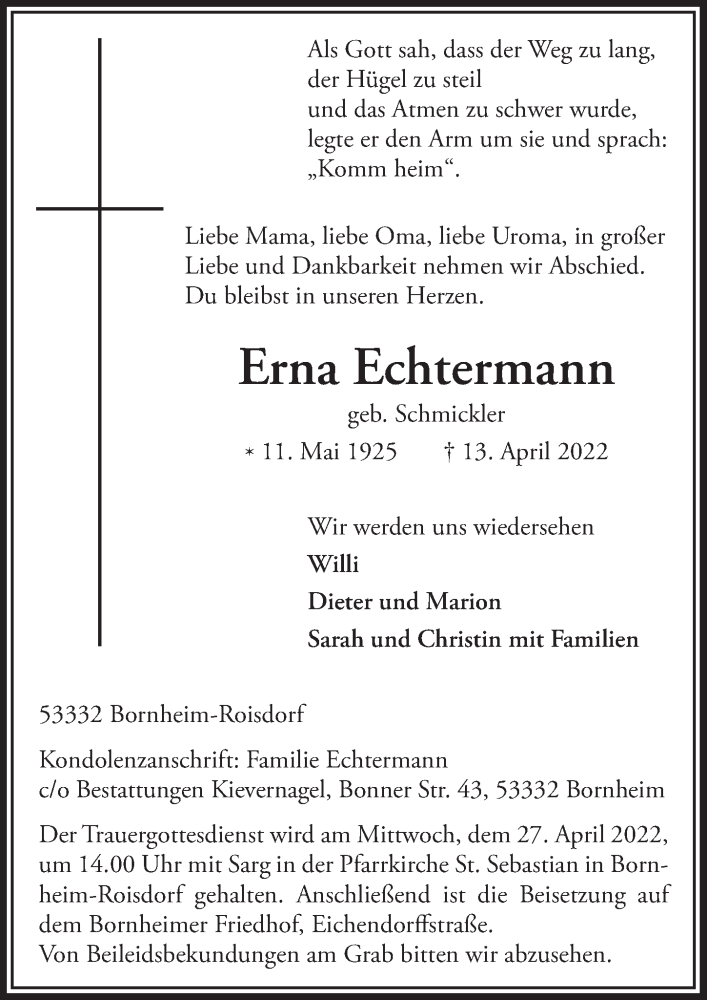 Als Gott sah, dass der Weg zu lang,
der Hügel zu steil
und das Atmen zu schwer wurde,
legte er den Arm um sie und sprach:
„Komm heim“.

Liebe Mama, liebe Oma, liebe Uroma, in großer Liebe und Dankbarkeit nehmen wir Abschied. Du bleibst in unseren Herzen.

Erna Echtermann

geb. Schmickler

* 11. Mai 1925 † 13. April 2022

Wir werden uns wiedersehen
Willi
Dieter und Marion
Sarah und Christin mit Familien

53332 Bornheim-Roisdorf

Kondolenzanschrift: Familie Echtermann
c/o Bestattungen Kievernagel, Bonner Str. 43, 53332 Bornheim

Der Trauergottesdienst wird am Mittwoch, dem 27. April 2022, um 14.00 Uhr mit Sarg in der Pfarrkirche St. Sebastian in Bornheim-Roisdorf gehalten. Anschließend ist die Beisetzung auf dem Bornheimer Friedhof, Eichendorffstraße.
Von Beileidsbekundungen am Grab bitten wir abzusehen.